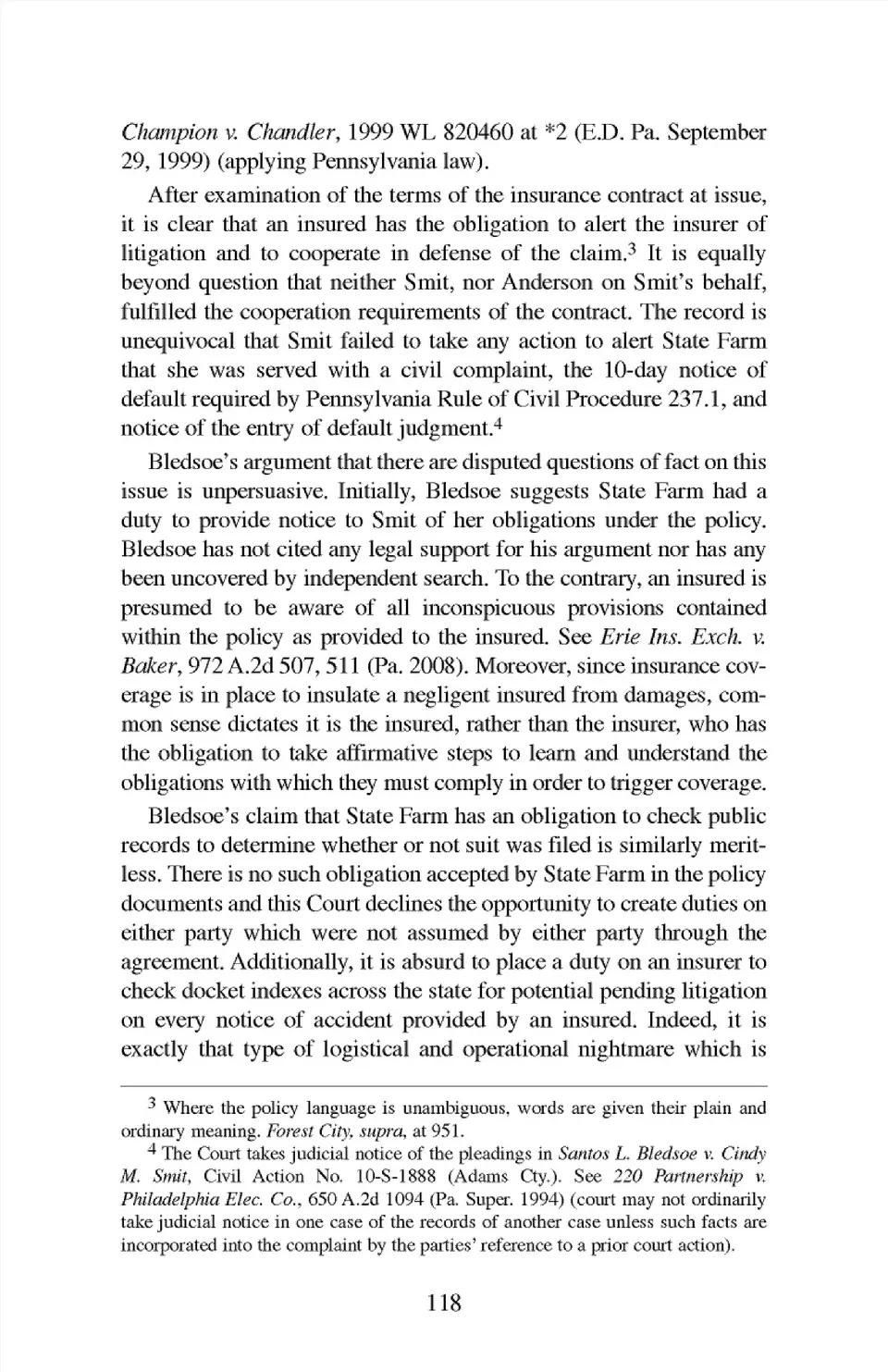 Champion v. Chandler, 1999 WL 820460 at *2 (E.D. Pa. September 29, 1999) (applying Pennsylvania law).

After examination of the terms of the insurance contract at issue, it is clear that an insured has the obligation to alert the insurer of litigation and to cooperate in defense of the claim.$^3$ It is equally beyond question that neither Smit, nor Anderson on Smit's behalf, fulfilled the cooperation requirements of the contract. The record is unequivocal that Smit failed to take any action to alert State Farm that she was served with a civil complaint, the 10-day notice of default required by Pennsylvania Rule of Civil Procedure 237.1, and notice of the entry of default judgment.$^4$

Bledsoe's argument that there are disputed questions of fact on this issue is unpersuasive. Initially, Bledsoe suggests State Farm had a duty to provide notice to Smit of her obligations under the policy. Bledsoe has not cited any legal support for his argument nor has any been uncovered by independent search. To the contrary, an insured is presumed to be aware of all inconspicuous provisions contained within the policy as provided to the insured. See Erie Ins. Exch. v. Baker, 972 A.2d 507, 511 (Pa. 2008). Moreover, since insurance coverage is in place to insulate a negligent insured from damages, common sense dictates it is the insured, rather than the insurer, who has the obligation to take affirmative steps to learn and understand the obligations with which they must comply in order to trigger coverage.

Bledsoe's claim that State Farm has an obligation to check public records to determine whether or not suit was filed is similarly meritless. There is no such obligation accepted by State Farm in the policy documents and this Court declines the opportunity to create duties on either party which were not assumed by either party through the agreement. Additionally, it is absurd to place a duty on an insurer to check docket indexes across the state for potential pending litigation on every notice of accident provided by an insured. Indeed, it is exactly that type of logistical and operational nightmare which is

$^3$ Where the policy language is unambiguous, words are given their plain and ordinary meaning. Forest City, supra, at 951.

$^4$ The Court takes judicial notice of the pleadings in Santos L. Bledsoe v. Cindy M. Smit, Civil Action No. 10-S-1888 (Adams Cty.). See 220 Partnership v. Philadelphia Elec. Co., 650 A.2d 1094 (Pa. Super. 1994) (court may not ordinarily take judicial notice in one case of the records of another case unless such facts are incorporated into the complaint by the parties' reference to a prior court action).

118